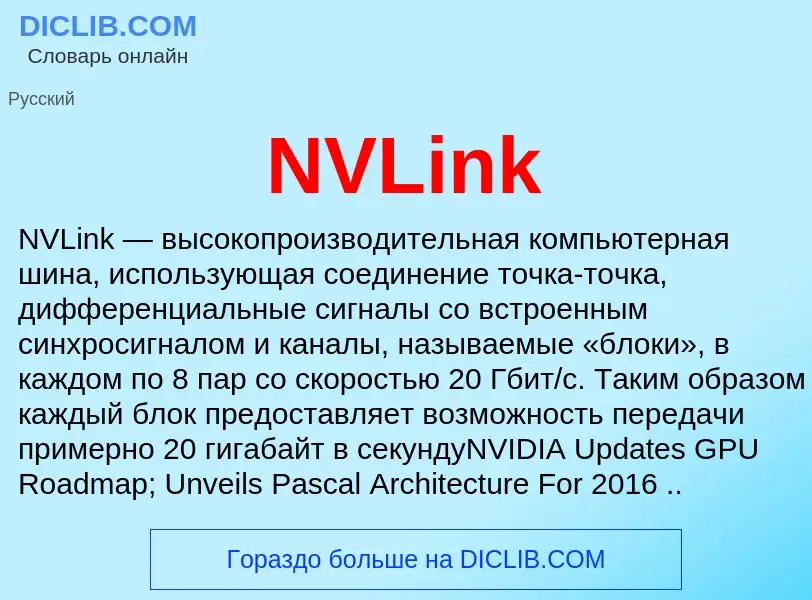 DICLIB.COM
Словарь онлайн

Русский

NVLink

NVLink — высокопроизводительная компьютерная шина, использующая соединение точка-точка, дифференциальные сигналы со встроенным синхросигналом и каналы, называемые «блоки», в каждом по 8 пар со скоростью 20 Гбит/с. Таким образом каждый блок предоставляет возможность передачи примерно 20 гигабайт в секундуNVIDIA Updates GPU Roadmap; Unveils Pascal Architecture For 2016 ..

Гораздо больше на DICLIB.COM